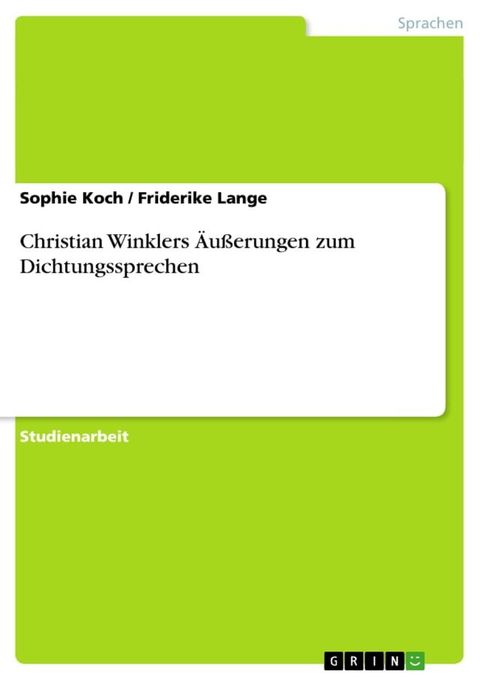 Sprachen

Sophie Koch / Friderike Lange

Christian Winklers Äußerungen zum Dichtungssprechen

Studienarbeit

GRIN